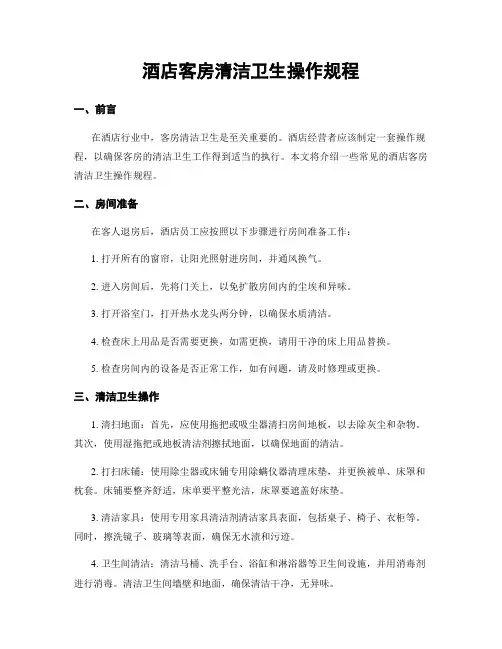 酒店客房清洁卫生操作规程

一、前言

在酒店行业中，客房清洁卫生是至关重要的。酒店经营者应该制定一套操作规程，以确保客房的清洁卫生工作得到适当的执行。本文将介绍一些常见的酒店客房清洁卫生操作规程。

二、房间准备

在客人退房后，酒店员工应按照以下步骤进行房间准备工作：

1. 打开所有的窗帘，让阳光照射进房间，并通风换气。

2. 进入房间后，先将门关上，以免扩散房间内的尘埃和异味。

3. 打开浴室门，打开热水龙头两分钟，以确保水质清洁。

4. 检查床上用品是否需要更换，如需更换，请用干净的床上用品替换。

5. 检查房间内的设备是否正常工作，如有问题，请及时修理或更换。

三、清洁卫生操作

1. 清扫地面：首先，应使用拖把或吸尘器清扫房间地板，以去除灰尘和杂物。其次，使用湿拖把或地板清洁剂擦拭地面，以确保地面的清洁。

2. 打扫床铺：使用除尘器或床铺专用除螨仪器清理床垫，并更换被单、床罩和枕套。床铺要整齐舒适，床单要平整光洁，床罩要遮盖好床垫。

3. 清洁家具：使用专用家具清洁剂清洁家具表面，包括桌子、椅子、衣柜等。同时，擦洗镜子、玻璃等表面，确保无水渍和污迹。

4. 卫生间清洁：清洁马桶、洗手台、浴缸和淋浴器等卫生间设施，并用消毒剂进行消毒。清洁卫生间墙壁和地面，确保清洁干净，无异味。